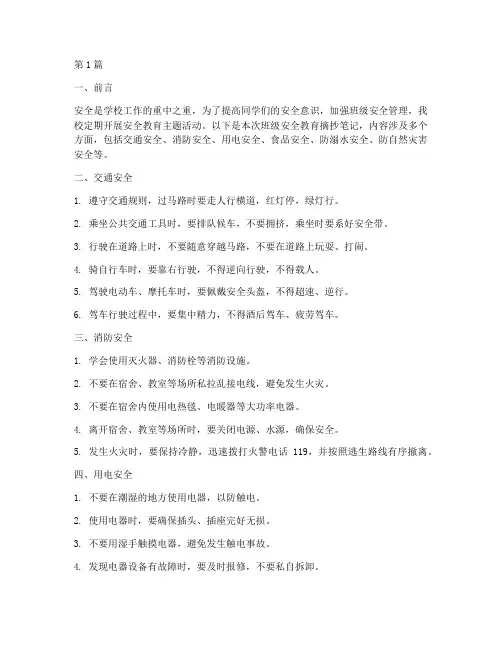 第 1 篇

一、前言

安全是学校工作的重中之重，为了提高同学们的安全意识，加强班级安全管理，我校定期开展安全教育主题活动。以下是本次班级安全教育摘抄笔记，内容涉及多个方面，包括交通安全、消防安全、用电安全、食品安全、防溺水安全、防自然灾害安全等。

二、交通安全

1. 遵守交通规则，过马路时要走人行横道，红灯停，绿灯行。

2. 乘坐公共交通工具时，要排队候车，不要拥挤，乘坐时要系好安全带。

3. 行驶在道路上时，不要随意穿越马路，不要在道路上玩耍、打闹。

4. 骑自行车时，要靠右行驶，不得逆向行驶，不得载人。

5. 驾驶电动车、摩托车时，要佩戴安全头盔，不得超速、逆行。

6. 驾车行驶过程中，要集中精力，不得酒后驾车、疲劳驾车。

三、消防安全

1. 学会使用灭火器、消防栓等消防设施。

2. 不要在宿舍、教室等场所私拉乱接电线，避免发生火灾。

3. 不要在宿舍内使用电热毯、电暖器等大功率电器。

4. 离开宿舍、教室等场所时，要关闭电源、水源，确保安全。

5. 发生火灾时，要保持冷静，迅速拨打火警电话 119，并按照逃生路线有序撤离。

四、用电安全

1. 不要在潮湿的地方使用电器，以防触电。

2. 使用电器时，要确保插头、插座完好无损。

3. 不要用湿手触摸电器，避免发生触电事故。

4. 发现电器设备有故障时，要及时报修，不要私自拆卸。